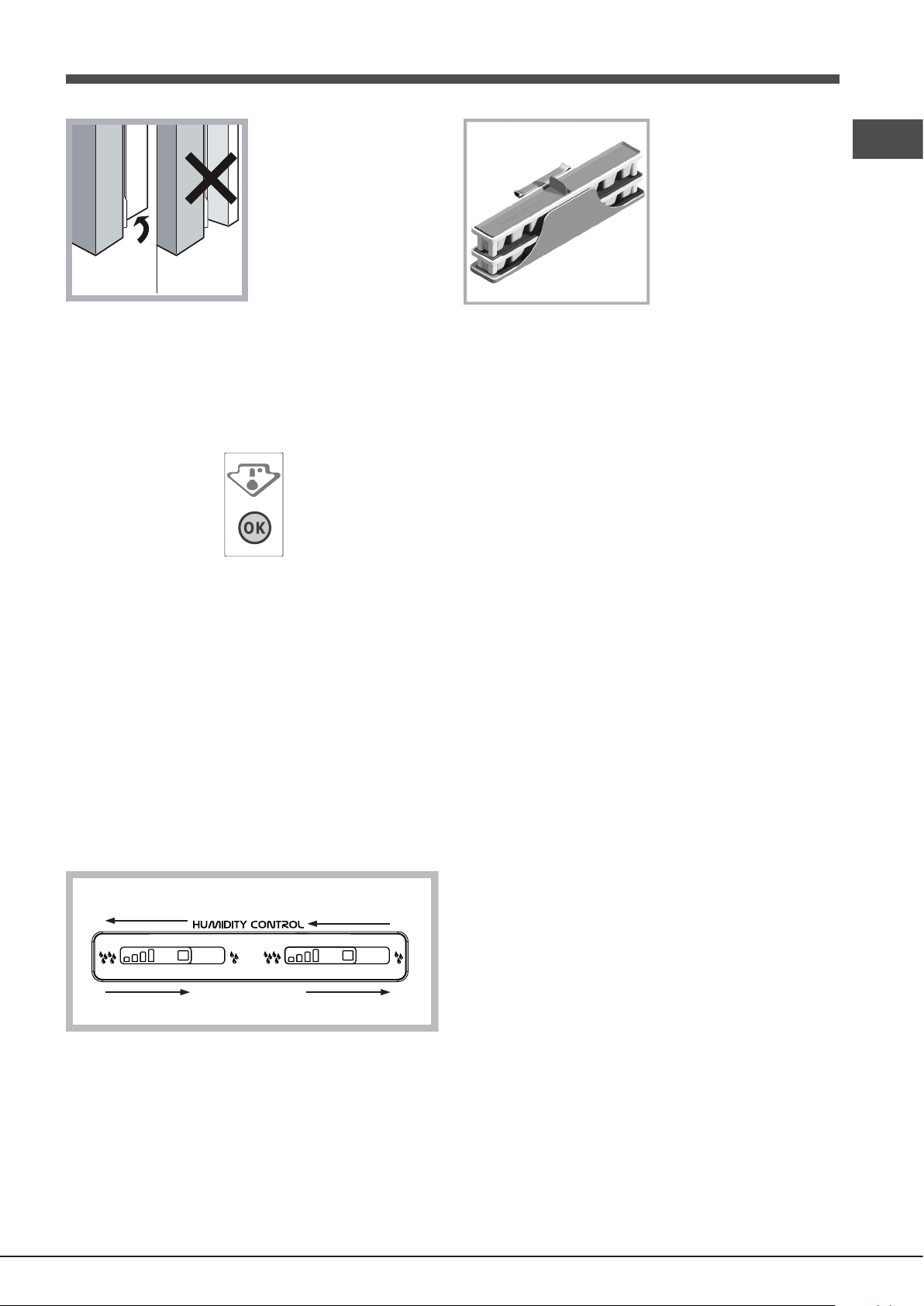 HUMIDITY CONTROL

OK